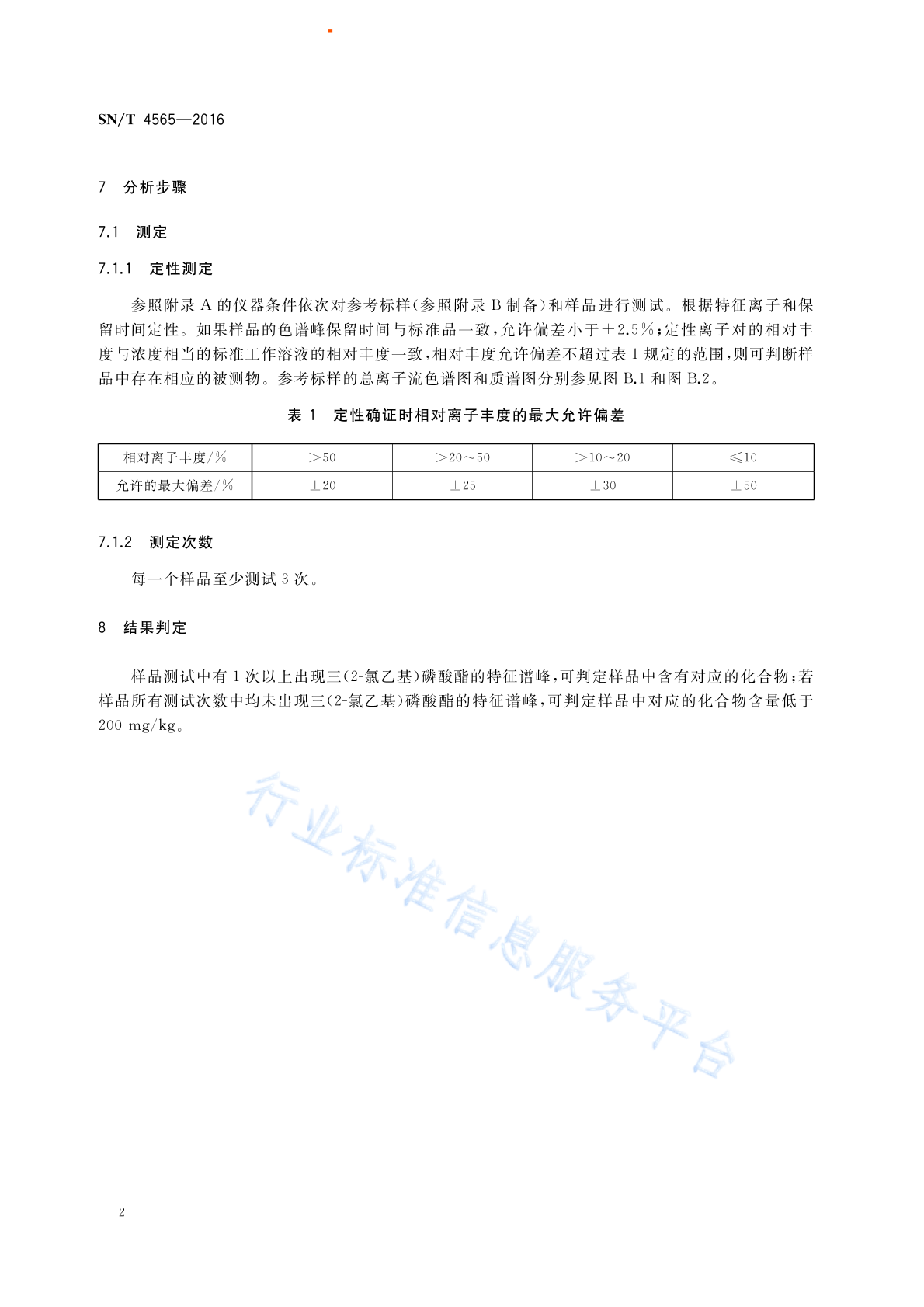 SN/T 4565—2016

7 分析步骤

7.1 测定

7.1.1 定性测定

参照附录 A 的仪器条件依次对参考标样(参照附录 B 制备)和样品进行测试。根据特征离子和保留时间定性。如果样品的色谱峰保留时间与标准品一致,允许偏差小于±2.5%;定性离子对的相对丰度与浓度相当的标准工作溶液的相对丰度一致,相对丰度允许偏差不超过表 1 规定的范围,则可判断样品中存在相应的被测物。参考标样的总离子流色谱图和质谱图分别参见图 B.1 和图 B.2。

表 1 定性确证时相对离子丰度的最大允许偏差

| 相对离子丰度/% | >50 | >20~50 | >10~20 | ≤10 |
|---|---|---|---|---|
| 允许的最大偏差/% | ±20 | ±25 | ±30 | ±50 |

7.1.2 测定次数

每一个样品至少测试 3 次。

8 结果判定

样品测试中有 1 次以上出现三(2-氯乙基)磷酸酯的特征谱峰,可判定样品中含有对应的化合物;若样品所有测试次数中均未出现三(2-氯乙基)磷酸酯的特征谱峰,可判定样品中对应的化合物含量低于 200 mg/kg。

行业标准信息服务平台

2